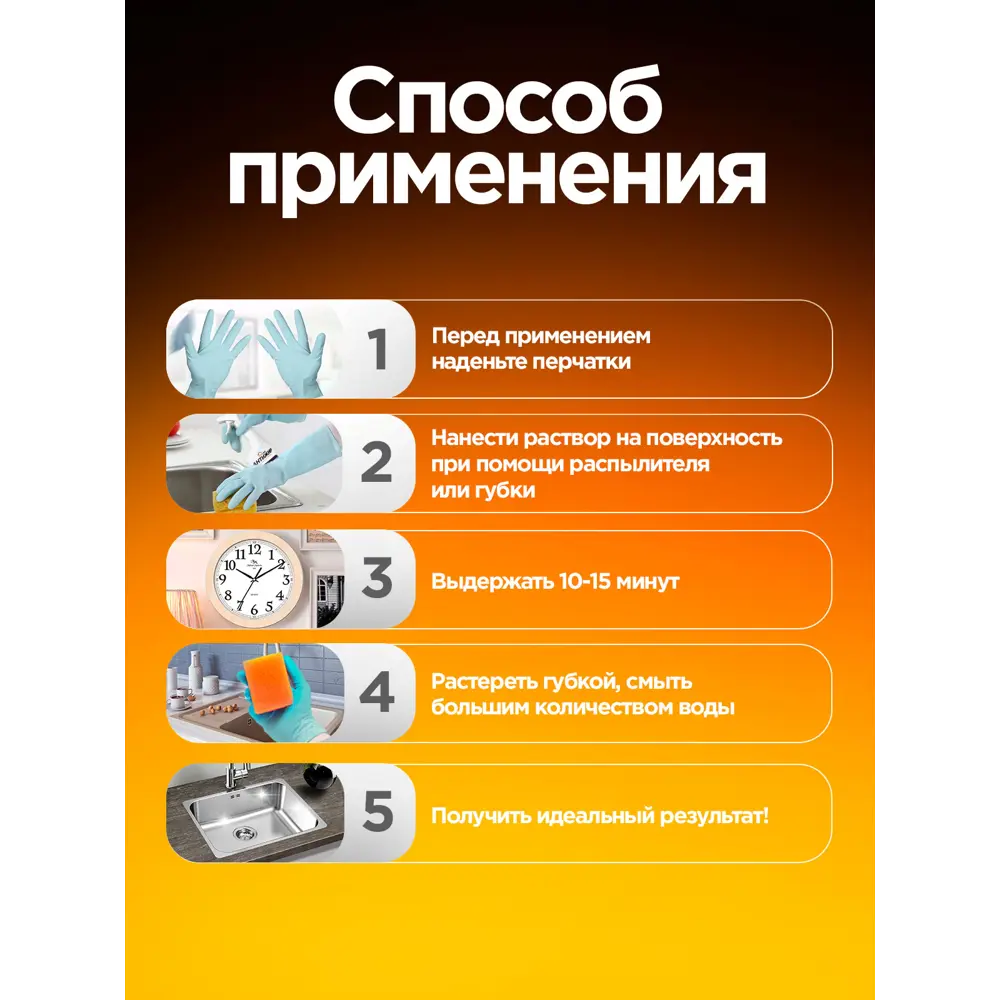 Способ применения

1
Перед применением наденьте перчатки

2
Нанести раствор на поверхность при помощи распылителя или губки

3
Выдержать 10-15 минут

4
Растереть губкой, смыть большим количеством воды

5
Получить идеальный результат!